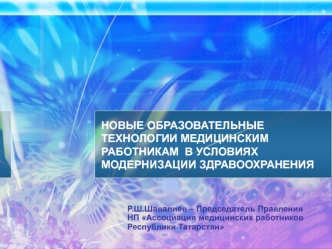 НОВЫЕ ОБРАЗОВАТЕЛЬНЫЕ ТЕХНОЛОГИИ МЕДИЦИНСКИМ РАБОТНИКАМ В УСЛОВИЯХ МОДЕРНИЗАЦИИ ЗДРАВООХРАНЕНИЯ

Р.Ш.Шавалиев – Председатель Правления НП «Ассоциация медицинских работников Республики Татарстан»